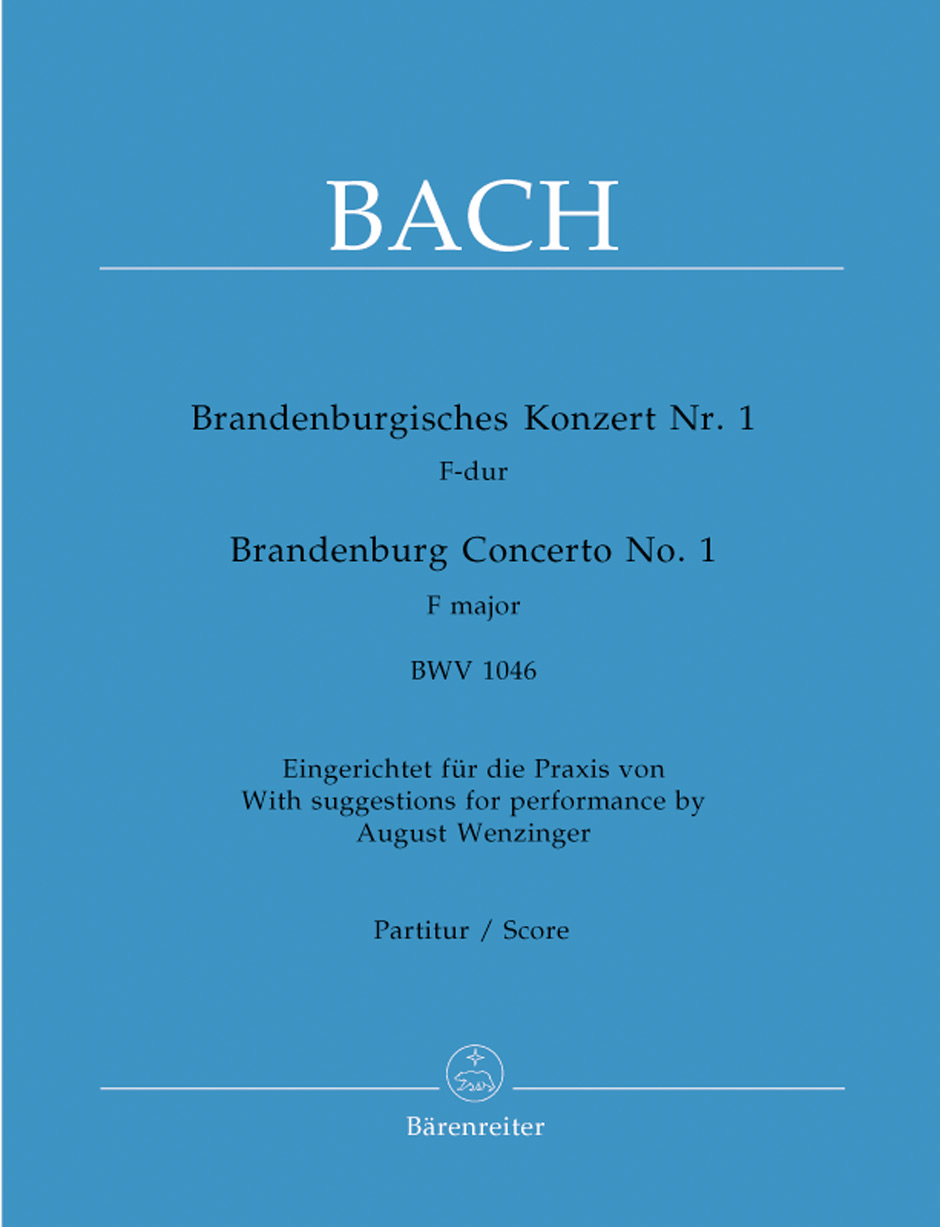 BACH

Brandenburgisches Konzert Nr. 1
F-dur
Brandenburg Concerto No. 1
F major
BWV 1046

Eingerichtet für die Praxis von
With suggestions for performance by
August Wenzinger

Partitur / Score

Bärenreiter